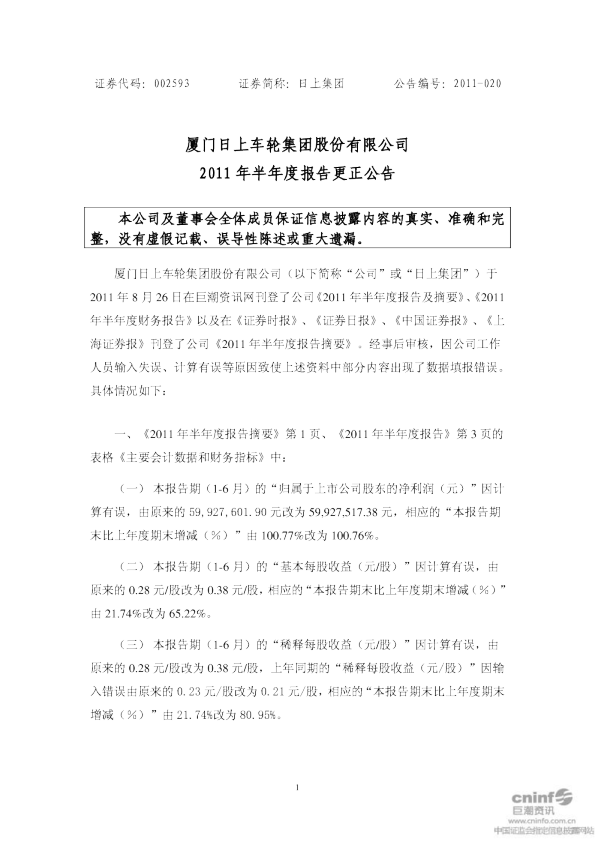 证券代码：002593 证券简称：日上集团 公告编号：2011-020

厦门日上车轮集团股份有限公司
2011年半年度报告更正公告

本公司及董事会全体成员保证信息披露内容的真实、准确和完整，没有虚假记载、误导性陈述或重大遗漏。

厦门日上车轮集团股份有限公司（以下简称“公司”或“日上集团”）于2011年8月26日在巨潮资讯网刊登了公司《2011年半年度报告及摘要》、《2011年半年度财务报告》以及在《证券时报》、《证券日报》、《中国证券报》、《上海证券报》刊登了公司《2011年半年度报告摘要》。经事后审核，因公司工作人员输入失误、计算有误等原因致使上述资料中部分内容出现了数据填报错误。具体情况如下：

一、《2011年半年度报告摘要》第1页、《2011年半年度报告》第3页的表格《主要会计数据和财务指标》中：

（一）本报告期（1-6月）的“归属于上市公司股东的净利润（元）”因计算有误，由原来的59,927,601.90元改为59,927,517.38元，相应的“本报告期末比上年度期末增减（%）”由100.77%改为100.76%。

（二）本报告期（1-6月）的“基本每股收益（元/股）”因计算有误，由原来的0.28元/股改为0.38元/股，相应的“本报告期末比上年度期末增减（%）”由21.74%改为65.22%。

（三）本报告期（1-6月）的“稀释每股收益（元/股）”因计算有误，由原来的0.28元/股改为0.38元/股，上年同期的“稀释每股收益（元/股）”因输入错误由原来的0.23元/股改为0.21元/股，相应的“本报告期末比上年度期末增减（%）”由21.74%改为80.95%。

1

cninf 巨潮资讯
www.cninfo.com.cn
中国证监会指定信息披露网站